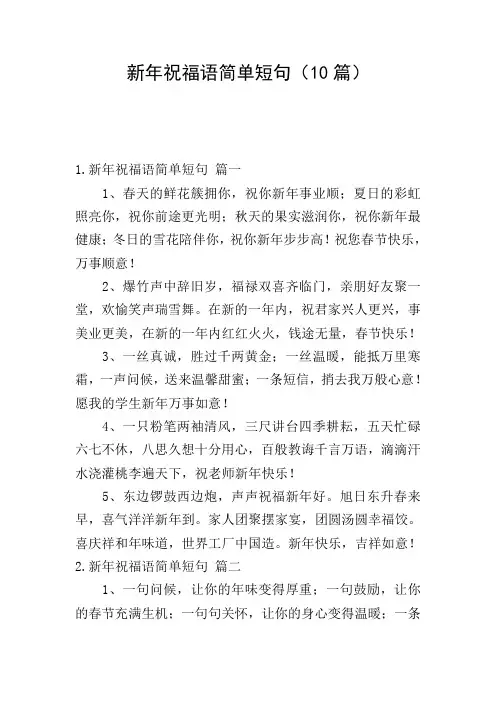 新年祝福语简单短句（10篇）

1.新年祝福语简单短句 篇一

1、春天的鲜花簇拥你，祝你新年事业顺；夏日的彩虹照亮你，祝你前途更光明；秋天的果实滋润你，祝你新年最健康；冬日的雪花陪伴你，祝你新年步步高！祝您春节快乐，万事顺意！

2、爆竹声中辞旧岁，福禄双喜齐临门，亲朋好友聚一堂，欢愉笑声瑞雪舞。在新的一年内，祝君家兴人更兴，事美业更美，在新的一年内红红火火，钱途无量，春节快乐！

3、一丝真诚，胜过千两黄金；一丝温暖，能抵万里寒霜，一声问候，送来温馨甜蜜；一条短信，捎去我万般心意！愿我的学生新年万事如意！

4、一只粉笔两袖清风，三尺讲台四季耕耘，五天忙碌六七不休，八思久想十分用心，百般教诲千言万语，滴滴汗水浇灌桃李遍天下，祝老师新年快乐！

5、东边锣鼓西边炮，声声祝福新年好。旭日东升春来早，喜气洋洋新年到。家人团聚摆家宴，团圆汤圆幸福饺。喜庆祥和年味道，世界工厂中国造。新年快乐，吉祥如意！

2.新年祝福语简单短句 篇二

1、一句问候，让你的年味变得厚重；一句鼓励，让你的春节充满生机；一句句关怀，让你的身心变得温暖；一条